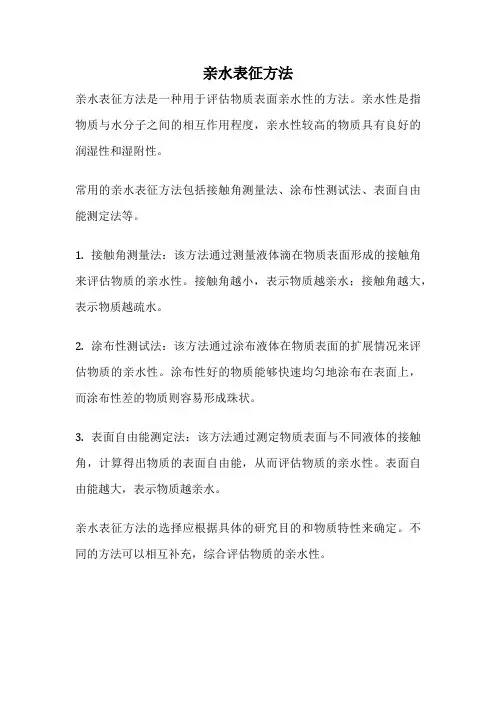 亲水表征方法

亲水表征方法是一种用于评估物质表面亲水性的方法。亲水性是指物质与水分子之间的相互作用程度，亲水性较高的物质具有良好的润湿性和湿附性。

常用的亲水表征方法包括接触角测量法、涂布性测试法、表面自由能测定法等。

1. 接触角测量法：该方法通过测量液体滴在物质表面形成的接触角来评估物质的亲水性。接触角越小，表示物质越亲水；接触角越大，表示物质越疏水。

2. 涂布性测试法：该方法通过涂布液体在物质表面的扩展情况来评估物质的亲水性。涂布性好的物质能够快速均匀地涂布在表面上，而涂布性差的物质则容易形成珠状。

3. 表面自由能测定法：该方法通过测定物质表面与不同液体的接触角，计算得出物质的表面自由能，从而评估物质的亲水性。表面自由能越大，表示物质越亲水。

亲水表征方法的选择应根据具体的研究目的和物质特性来确定。不同的方法可以相互补充，综合评估物质的亲水性。